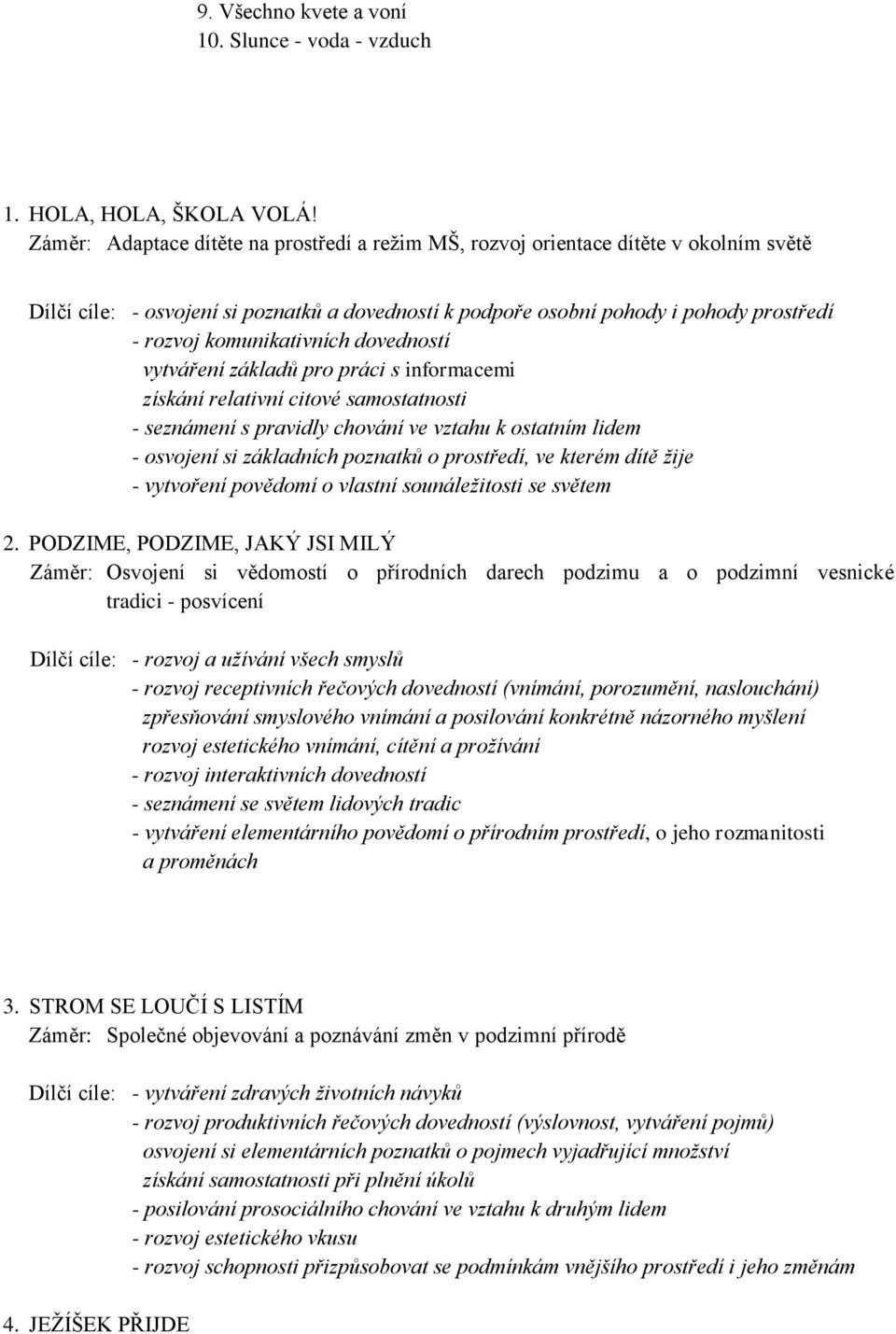 9. Všechno kvete a voní
10. Slunce - voda - vzduch

1. HOLA, HOLA, ŠKOLA VOLÁ!
Záměr: Adaptace dítěte na prostředí a režim MŠ, rozvoj orientace dítěte v okolním světě

Dílčí cíle: - osvojení si poznatků a dovedností k podpoře osobní pohody i pohody prostředí
- rozvoj komunikativních dovedností
vytváření základů pro práci s informacemi
získání relativní citové samostatnosti
- seznámení s pravidly chování ve vztahu k ostatním lidem
- osvojení si základních poznatků o prostředí, ve kterém dítě žije
- vytvoření povědomí o vlastní sounáležitosti se světem

2. PODZIME, PODZIME, JAKÝ JSI MILÝ
Záměr: Osvojení si vědomostí o přírodních darech podzimu a o podzimní vesnické tradici - posvícení

Dílčí cíle: - rozvoj a užívání všech smyslů
- rozvoj receptivních řečových dovedností (vnímání, porozumění, naslouchání)
zpřesňování smyslového vnímání a posilování konkrétně názorného myšlení
rozvoj estetického vnímání, cítění a prožívání
- rozvoj interaktivních dovedností
- seznámení se světem lidových tradic
- vytváření elementárního povědomí o přírodním prostředí, o jeho rozmanitosti a proměnách

3. STROM SE LOUČÍ S LISTÍM
Záměr: Společné objevování a poznávání změn v podzimní přírodě

Dílčí cíle: - vytváření zdravých životních návyků
- rozvoj produktivních řečových dovedností (výslovnost, vytváření pojmů)
osvojení si elementárních poznatků o pojmech vyjadřující množství
získání samostatnosti při plnění úkolů
- posilování prosociálního chování ve vztahu k druhým lidem
- rozvoj estetického vkusu
- rozvoj schopnosti přizpůsobovat se podmínkám vnějšího prostředí i jeho změnám

4. JEŽÍŠEK PŘIJDE